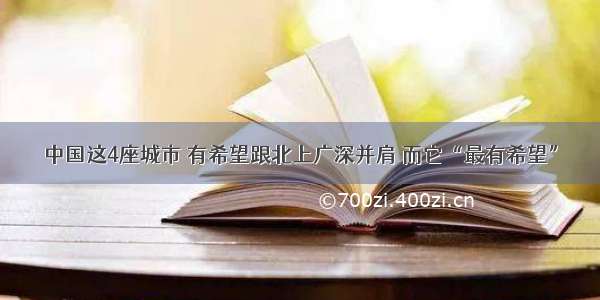 中国这4座城市 有希望跟北上广深并肩 而它“最有希望”

©700zi.400zi.cn